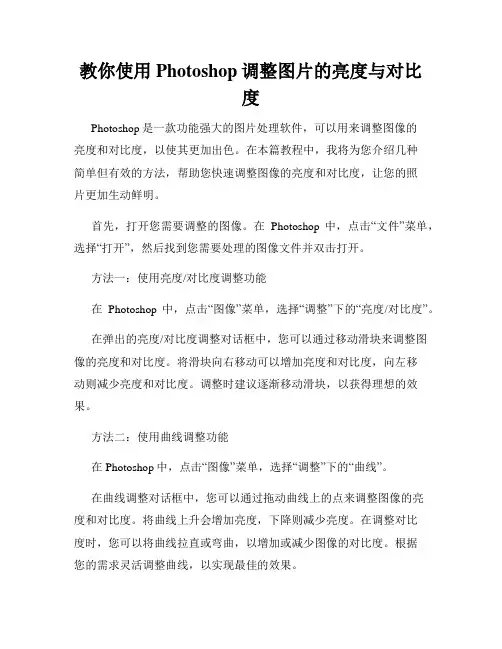 教你使用 Photoshop 调整图片的亮度与对比度

Photoshop 是一款功能强大的图片处理软件，可以用来调整图像的亮度和对比度，以使其更加出色。在本篇教程中，我将为您介绍几种简单但有效的方法，帮助您快速调整图像的亮度和对比度，让您的照片更加生动鲜明。

首先，打开您需要调整的图像。在 Photoshop 中，点击“文件”菜单，选择“打开”，然后找到您需要处理的图像文件并双击打开。

方法一：使用亮度/对比度调整功能

在 Photoshop 中，点击“图像”菜单，选择“调整”下的“亮度/对比度”。

在弹出的亮度/对比度调整对话框中，您可以通过移动滑块来调整图像的亮度和对比度。将滑块向右移动可以增加亮度和对比度，向左移动则减少亮度和对比度。调整时建议逐渐移动滑块，以获得理想的效果。

方法二：使用曲线调整功能

在 Photoshop 中，点击“图像”菜单，选择“调整”下的“曲线”。

在曲线调整对话框中，您可以通过拖动曲线上的点来调整图像的亮度和对比度。将曲线上升会增加亮度，下降则减少亮度。在调整对比度时，您可以将曲线拉直或弯曲，以增加或减少图像的对比度。根据您的需求灵活调整曲线，以实现最佳的效果。